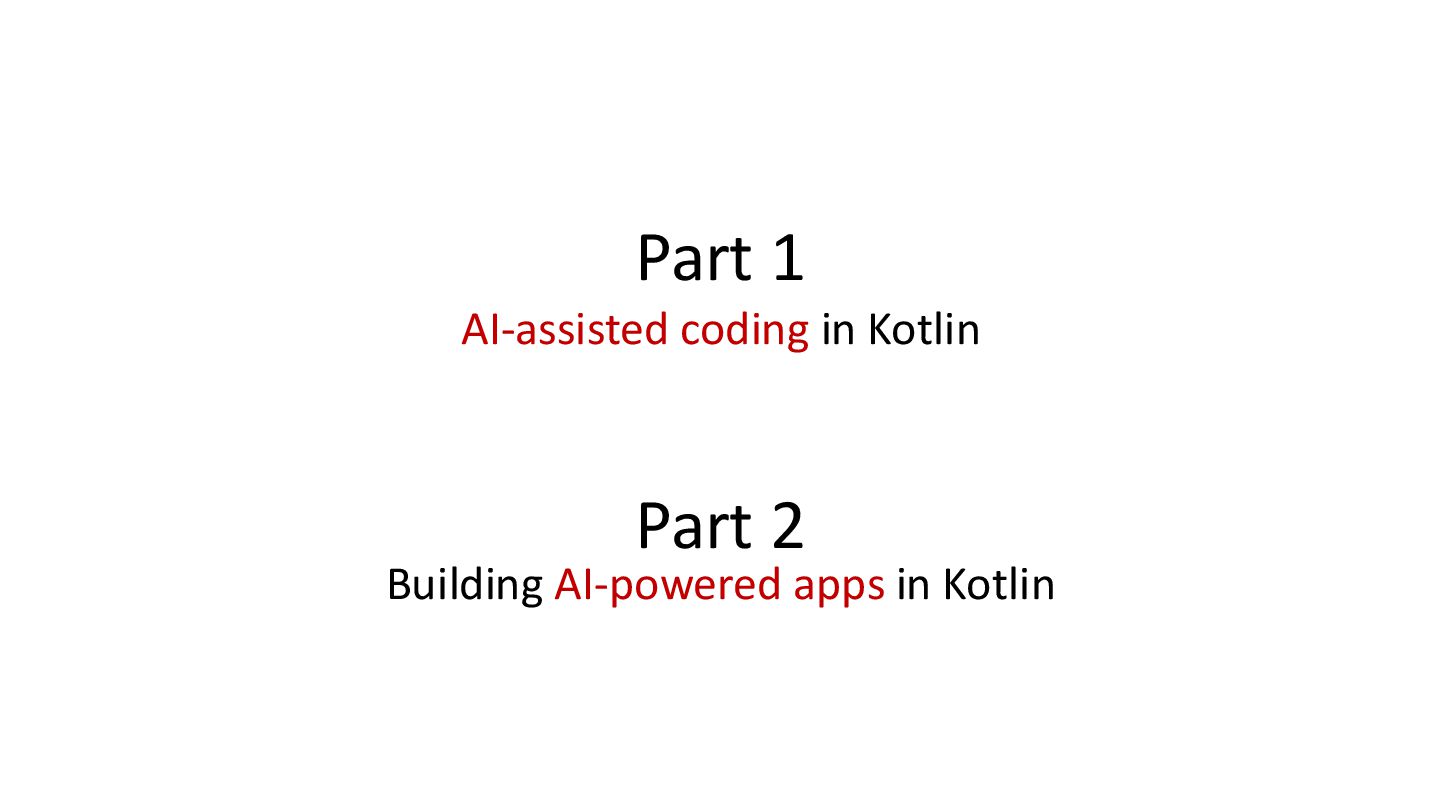 Part 1
AI-assisted coding in Kotlin

Part 2
Building AI-powered apps in Kotlin